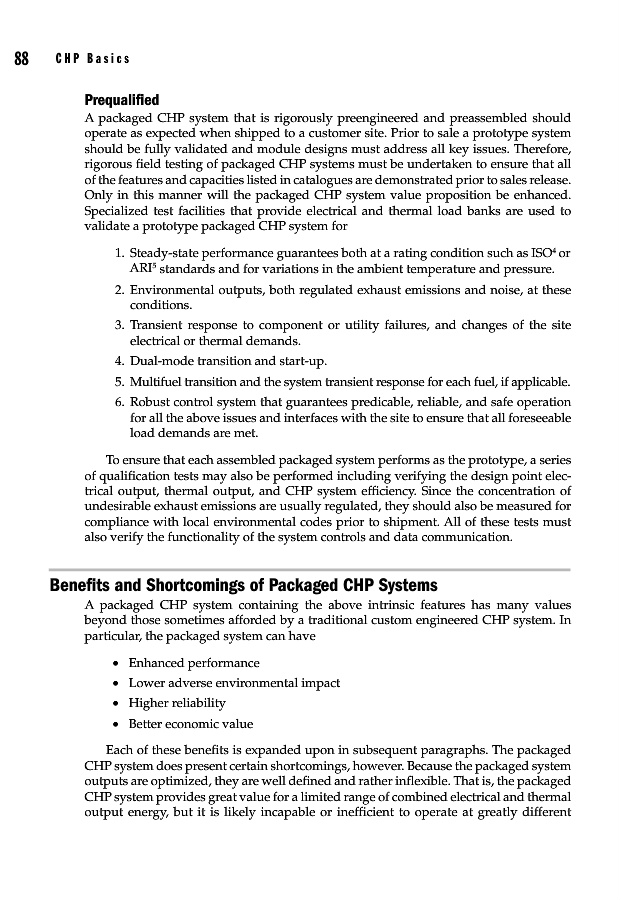 88 CHP Basics

Prequalified
A packaged CHP system that is rigorously preengineered and preassembled should operate as expected when shipped to a customer site. Prior to sale a prototype system should be fully validated and module designs must address all key issues. Therefore, rigorous field testing of packaged CHP systems must be undertaken to ensure that all of the features and capacities listed in catalogues are demonstrated prior to sales release. Only in this manner will the packaged CHP system value proposition be enhanced. Specialized test facilities that provide electrical and thermal load banks are used to validate a prototype packaged CHP system for

1. Steady-state performance guarantees both at a rating condition such as ISO$^4$ or ARI$^5$ standards and for variations in the ambient temperature and pressure.
2. Environmental outputs, both regulated exhaust emissions and noise, at these conditions.
3. Transient response to component or utility failures, and changes of the site electrical or thermal demands.
4. Dual-mode transition and start-up.
5. Multifuel transition and the system transient response for each fuel, if applicable.
6. Robust control system that guarantees predicable, reliable, and safe operation for all the above issues and interfaces with the site to ensure that all foreseeable load demands are met.

To ensure that each assembled packaged system performs as the prototype, a series of qualification tests may also be performed including verifying the design point electrical output, thermal output, and CHP system efficiency. Since the concentration of undesirable exhaust emissions are usually regulated, they should also be measured for compliance with local environmental codes prior to shipment. All of these tests must also verify the functionality of the system controls and data communication.

Benefits and Shortcomings of Packaged CHP Systems
A packaged CHP system containing the above intrinsic features has many values beyond those sometimes afforded by a traditional custom engineered CHP system. In particular, the packaged system can have

• Enhanced performance
• Lower adverse environmental impact
• Higher reliability
• Better economic value

Each of these benefits is expanded upon in subsequent paragraphs. The packaged CHP system does present certain shortcomings, however. Because the packaged system outputs are optimized, they are well defined and rather inflexible. That is, the packaged CHP system provides great value for a limited range of combined electrical and thermal output energy, but it is likely incapable or inefficient to operate at greatly different